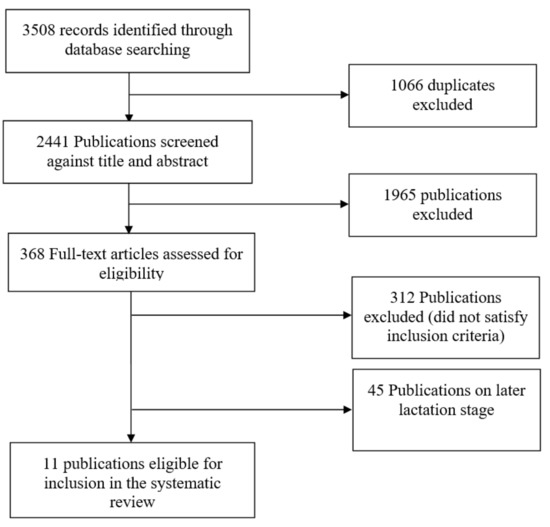 3508 records identified through database searching

1066 duplicates excluded

2441 Publications screened against title and abstract

1965 publications excluded

368 Full-text articles assessed for eligibility

312 Publications excluded (did not satisfy inclusion criteria)

45 Publications on later lactation stage

11 publications eligible for inclusion in the systematic review